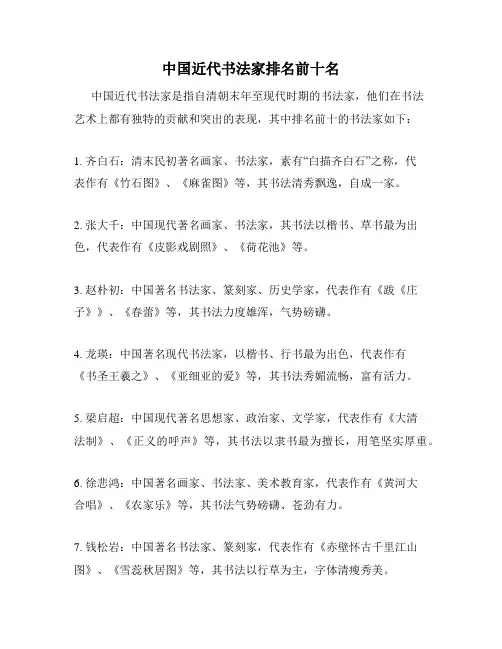 中国近代书法家排名前十名

中国近代书法家是指自清朝末年至现代时期的书法家，他们在书法艺术上都有独特的贡献和突出的表现，其中排名前十的书法家如下：

1. 齐白石：清末民初著名画家、书法家，素有“白描齐白石”之称，代表作有《竹石图》、《麻雀图》等，其书法清秀飘逸，自成一家。

2. 张大千：中国现代著名画家、书法家，其书法以楷书、草书最为出色，代表作有《皮影戏剧照》、《荷花池》等。

3. 赵朴初：中国著名书法家、篆刻家、历史学家，代表作有《跋《庄子》》、《春蕾》等，其书法力度雄浑，气势磅礴。

4. 龙瑛：中国著名现代书法家，以楷书、行书最为出色，代表作有《书圣王羲之》、《亚细亚的爱》等，其书法秀媚流畅，富有活力。

5. 梁启超：中国现代著名思想家、政治家、文学家，代表作有《大清法制》、《正义的呼声》等，其书法以隶书最为擅长，用笔坚实厚重。

6. 徐悲鸿：中国著名画家、书法家、美术教育家，代表作有《黄河大合唱》、《农家乐》等，其书法气势磅礴、苍劲有力。

7. 钱松岩：中国著名书法家、篆刻家，代表作有《赤壁怀古千里江山图》、《雪蕊秋居图》等，其书法以行草为主，字体清瘦秀美。